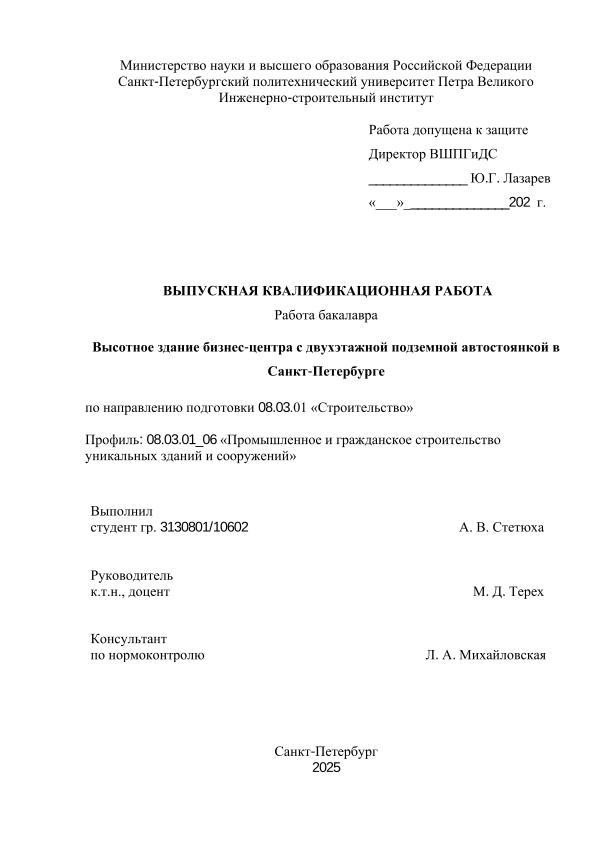 Министерство науки и высшего образования Российской Федерации
Санкт-Петербургский политехнический университет Петра Великого
Инженерно-строительный институт

Работа допущена к защите
Директор ВШПГиДС
______________ Ю.Г. Лазарев
«___»______________202 г.

ВЫПУСКНАЯ КВАЛИФИКАЦИОННАЯ РАБОТА
Работа бакалавра

Высотное здание бизнес-центра с двухэтажной подземной автостоянкой в Санкт-Петербурге

по направлению подготовки 08.03.01 «Строительство»

Профиль: 08.03.01_06 «Промышленное и гражданское строительство уникальных зданий и сооружений»

Выполнил
студент гр. 3130801/10602 А. В. Стетюха

Руководитель
к.т.н., доцент М. Д. Терех

Консультант
по нормоконтролю Л. А. Михайловская

Санкт-Петербург
2025